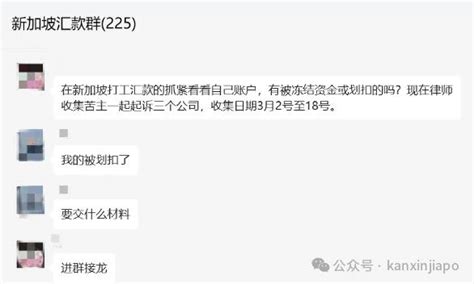 新加坡汇款群(225)

在新加坡打工汇款的抓紧看看自己账户，有被冻结资金或划扣的吗？现在律师收集苦主一起起诉三个公司，收集日期3月2号至18号。

我的被划扣了

要交什么材料

进群接龙

公众号 · kanxinjiapo